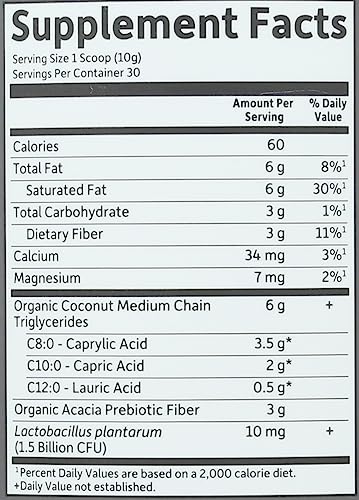 Supplement Facts

Serving Size 1 Scoop (10g)
Servings Per Container 30

| | Amount Per Serving | % Daily Value |
|---|---|---|
| Calories | 60 | |
| Total Fat | 6 g | 8%$^1$ |
| Saturated Fat | 6 g | 30%$^1$ |
| Total Carbohydrate | 3 g | 1%$^1$ |
| Dietary Fiber | 3 g | 11%$^1$ |
| Calcium | 34 mg | 3%$^1$ |
| Magnesium | 7 mg | 2%$^1$ |
| Organic Coconut Medium Chain Triglycerides | 6 g | + |
| C8:0 - Caprylic Acid | 3.5 g* | |
| C10:0 - Capric Acid | 2 g* | |
| C12:0 - Lauric Acid | 0.5 g* | |
| Organic Acacia Prebiotic Fiber | 3 g | |
| Lactobacillus plantarum (1.5 Billion CFU) | 10 mg | + |

$^1$Percent Daily Values are based on a 2,000 calorie diet.
+Daily Value not established.